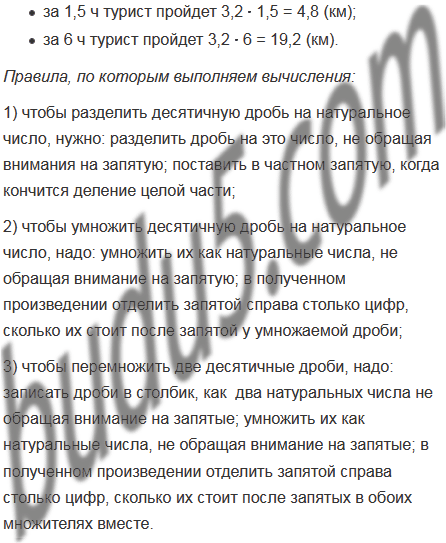 • за 1,5 ч турист пройдет $3,2 \cdot 1,5 = 4,8$ (км);
• за 6 ч турист пройдет $3,2 \cdot 6 = 19,2$ (км).

Правила, по которым выполняем вычисления:

1) чтобы разделить десятичную дробь на натуральное число, нужно: разделить дробь на это число, не обращая внимания на запятую; поставить в частном запятую, когда кончится деление целой части;

2) чтобы умножить десятичную дробь на натуральное число, надо: умножить их как натуральные числа, не обращая внимание на запятую; в полученном произведении отделить запятой справа столько цифр, сколько их стоит после запятой у умножаемой дроби;

3) чтобы перемножить две десятичные дроби, надо: записать дроби в столбик, как два натуральных числа не обращая внимание на запятые; умножить их как натуральные числа, не обращая внимание на запятые; в полученном произведении отделить запятой справа столько цифр, сколько их стоит после запятых в обоих множителях вместе.

budu5.com